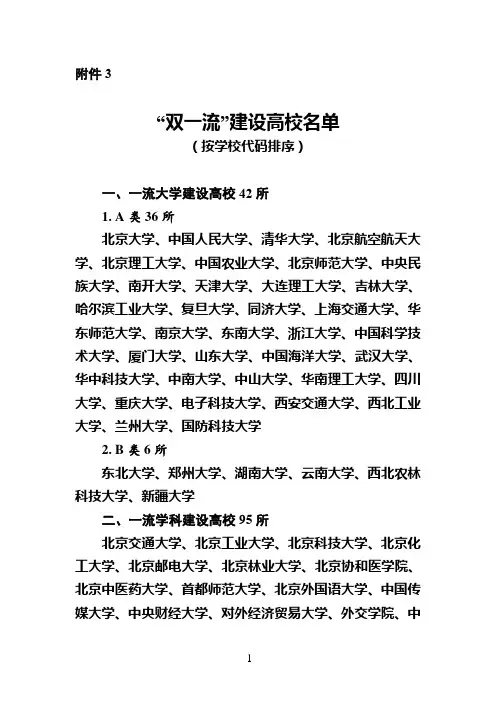 附件 3

“双一流”建设高校名单
（按学校代码排序）

一、一流大学建设高校 42 所

1. A 类 36 所

北京大学、中国人民大学、清华大学、北京航空航天大学、北京理工大学、中国农业大学、北京师范大学、中央民族大学、南开大学、天津大学、大连理工大学、吉林大学、哈尔滨工业大学、复旦大学、同济大学、上海交通大学、华东师范大学、南京大学、东南大学、浙江大学、中国科学技术大学、厦门大学、山东大学、中国海洋大学、武汉大学、华中科技大学、中南大学、中山大学、华南理工大学、四川大学、重庆大学、电子科技大学、西安交通大学、西北工业大学、兰州大学、国防科技大学

2. B 类 6 所

东北大学、郑州大学、湖南大学、云南大学、西北农林科技大学、新疆大学

二、一流学科建设高校 95 所

北京交通大学、北京工业大学、北京科技大学、北京化工大学、北京邮电大学、北京林业大学、北京协和医学院、北京中医药大学、首都师范大学、北京外国语大学、中国传媒大学、中央财经大学、对外经济贸易大学、外交学院、中

1